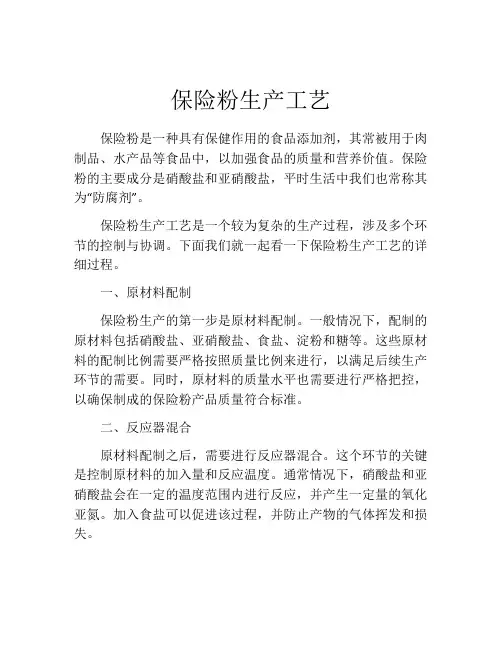 保险粉生产工艺

保险粉是一种具有保健作用的食品添加剂，其常被用于肉制品、水产品等食品中，以加强食品的质量和营养价值。保险粉的主要成分是硝酸盐和亚硝酸盐，平时生活中我们也常称其为“防腐剂”。

保险粉生产工艺是一个较为复杂的生产过程，涉及多个环节的控制与协调。下面我们就一起看一下保险粉生产工艺的详细过程。

一、原材料配制

保险粉生产的第一步是原材料配制。一般情况下，配制的原材料包括硝酸盐、亚硝酸盐、食盐、淀粉和糖等。这些原材料的配制比例需要严格按照质量比例来进行，以满足后续生产环节的需要。同时，原材料的质量水平也需要进行严格把控，以确保制成的保险粉产品质量符合标准。

二、反应器混合

原材料配制之后，需要进行反应器混合。这个环节的关键是控制原材料的加入量和反应温度。通常情况下，硝酸盐和亚硝酸盐会在一定的温度范围内进行反应，并产生一定量的氧化亚氮。加入食盐可以促进该过程，并防止产物的气体挥发和损失。